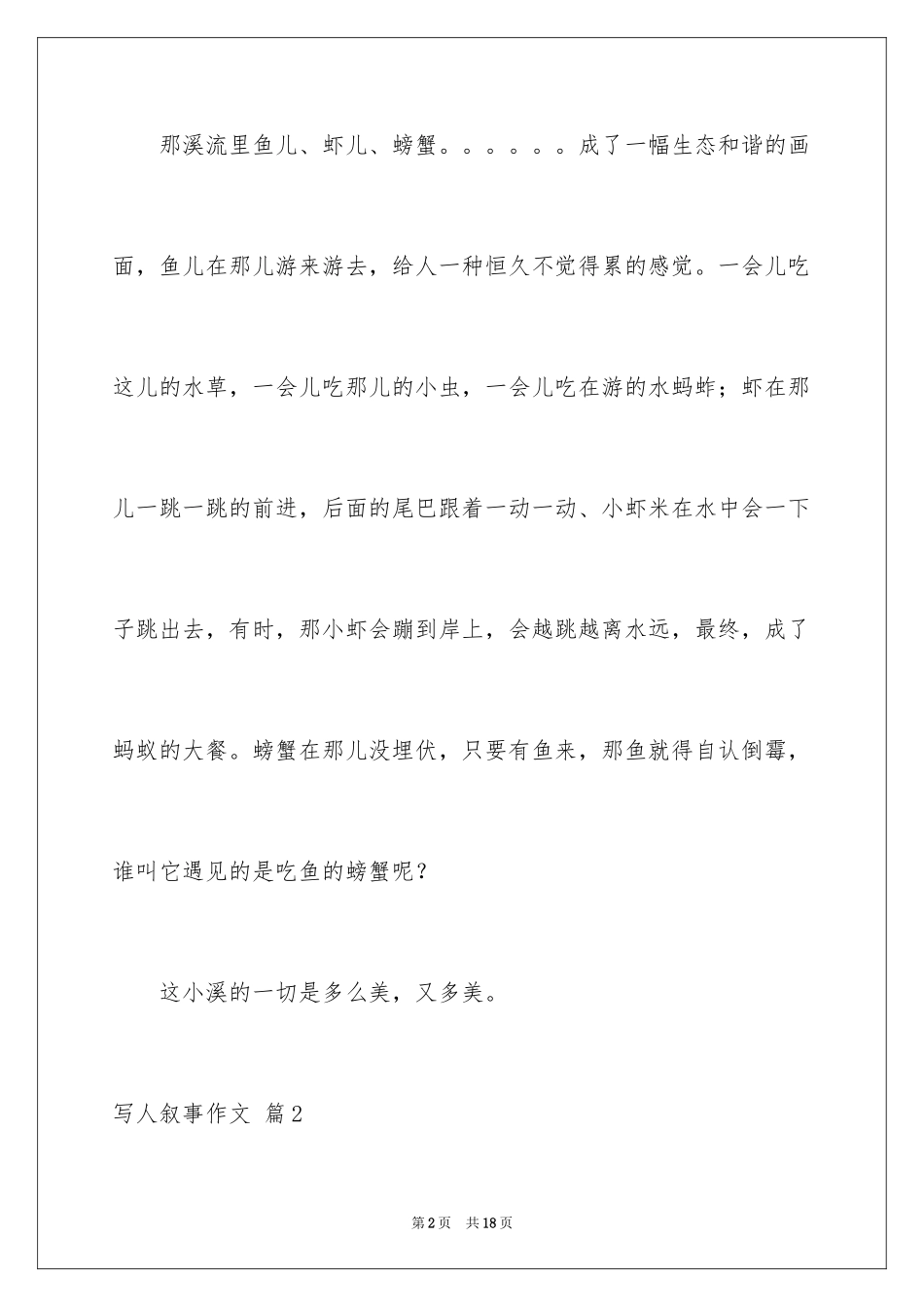 那溪流里鱼儿、虾儿、螃蟹。。。。。。成了一幅生态和谐的画面，鱼儿在那儿游来游去，给人一种恒久不觉得累的感觉。一会儿吃这儿的水草，一会儿吃那儿的小虫，一会儿吃在游的水蚂蚱；虾在那儿一跳一跳的前进，后面的尾巴跟着一动一动、小虾米在水中会一下子跳出去，有时，那小虾会蹦到岸上，会越跳越离水远，最终，成了蚂蚁的大餐。螃蟹在那儿没埋伏，只要有鱼来，那鱼就得自认倒霉，谁叫它遇见的是吃鱼的螃蟹呢？

这小溪的一切是多么美，又多美。

写人叙事作文 篇2

第2页 共18页